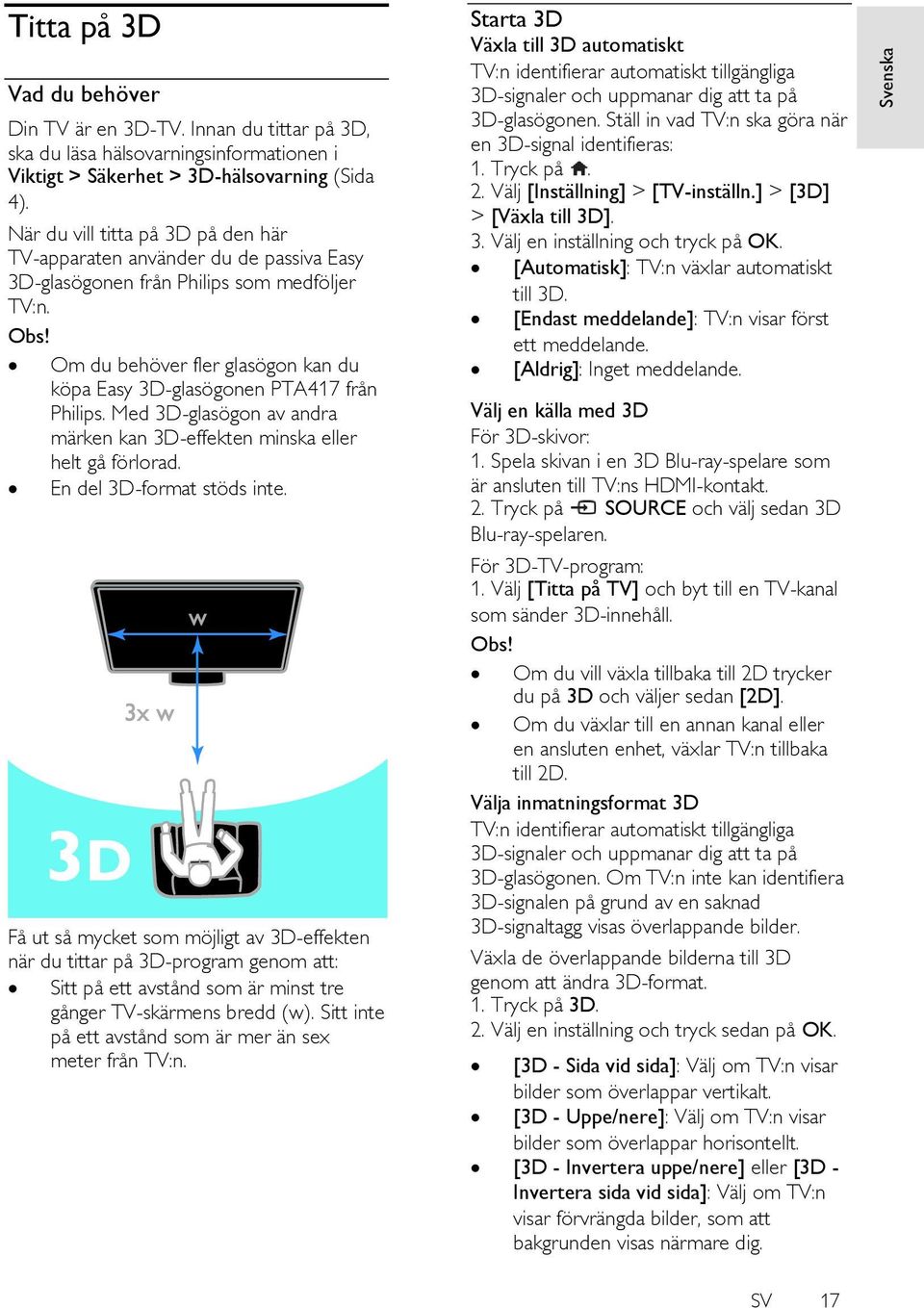 Titta på 3D

Vad du behöver

Din TV är en 3D-TV. Innan du tittar på 3D, ska du läsa hälsovarningsinformationen i Viktigt > Säkerhet > 3D-hälsovarning (Sida 4).

När du vill titta på 3D på den här TV-apparaten använder du de passiva Easy 3D-glasögonen från Philips som medföljer TV:n.

Obs!

- Om du behöver fler glasögon kan du köpa Easy 3D-glasögonen PTA417 från Philips. Med 3D-glasögon av andra märken kan 3D-effekten minska eller helt gå förlorad.
- En del 3D-format stöds inte.

w

3x w

3D

Få ut så mycket som möjligt av 3D-effekten när du tittar på 3D-program genom att:

- Sitt på ett avstånd som är minst tre gånger TV-skärmens bredd (w). Sitt inte på ett avstånd som är mer än sex meter från TV:n.

Starta 3D

Växla till 3D automatiskt

TV:n identifierar automatiskt tillgängliga 3D-signaler och uppmanar dig att ta på 3D-glasögonen. Ställ in vad TV:n ska göra när en 3D-signal identifieras:

1. Tryck på .
2. Välj [Inställning] > [TV-inställn.] > [3D] > [Växla till 3D].
3. Välj en inställning och tryck på OK.

- [Automatisk]: TV:n växlar automatiskt till 3D.
- [Endast meddelande]: TV:n visar först ett meddelande.
- [Aldrig]: Inget meddelande.

Välj en källa med 3D

För 3D-skivor:

1. Spela skivan i en 3D Blu-ray-spelare som är ansluten till TV:ns HDMI-kontakt.
2. Tryck på SOURCE och välj sedan 3D Blu-ray-spelaren.

För 3D-TV-program:

1. Välj [Titta på TV] och byt till en TV-kanal som sänder 3D-innehåll.

Obs!

- Om du vill växla tillbaka till 2D trycker du på 3D och väljer sedan [2D].
- Om du växlar till en annan kanal eller en ansluten enhet, växlar TV:n tillbaka till 2D.

Välja inmatningsformat 3D

TV:n identifierar automatiskt tillgängliga 3D-signaler och uppmanar dig att ta på 3D-glasögonen. Om TV:n inte kan identifiera 3D-signalen på grund av en saknad 3D-signaltagg visas överlappande bilder.

Växla de överlappande bilderna till 3D genom att ändra 3D-format.

1. Tryck på 3D.
2. Välj en inställning och tryck sedan på OK.

- [3D - Sida vid sida]: Välj om TV:n visar bilder som överlappar vertikalt.
- [3D - Uppe/nere]: Välj om TV:n visar bilder som överlappar horisontellt.
- [3D - Invertera uppe/nere] eller [3D - Invertera sida vid sida]: Välj om TV:n visar förvrängda bilder, som att bakgrunden visas närmare dig.

Svenska

SV 17